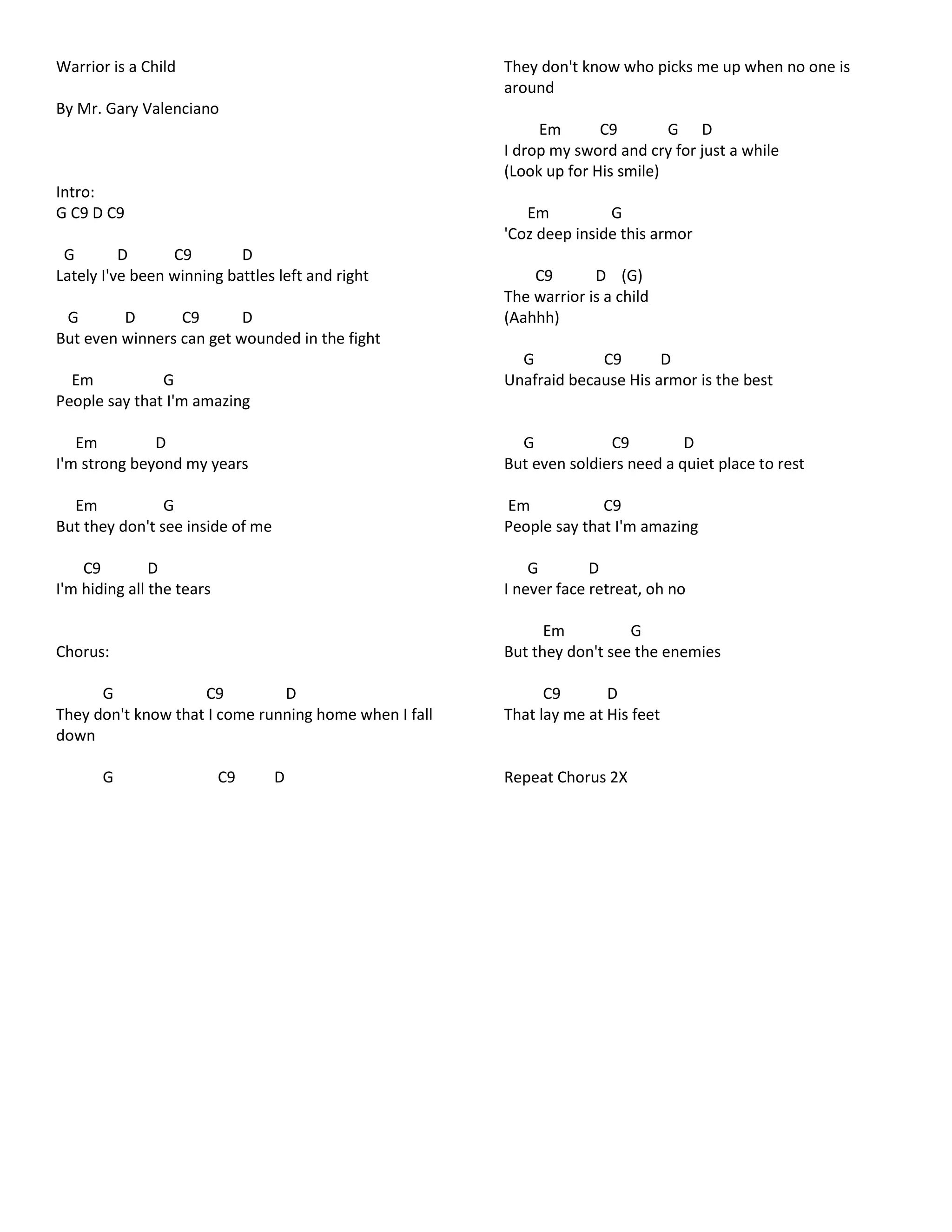 Warrior is a Child

By Mr. Gary Valenciano

Intro:
G C9 D C9

G D C9 D
Lately I've been winning battles left and right

G D C9 D
But even winners can get wounded in the fight

Em G
People say that I'm amazing

Em D
I'm strong beyond my years

Em G
But they don't see inside of me

C9 D
I'm hiding all the tears

Chorus:

G C9 D
They don't know that I come running home when I fall down

G C9 D
They don't know who picks me up when no one is around

Em C9 G D
I drop my sword and cry for just a while
(Look up for His smile)

Em G
'Coz deep inside this armor

C9 D (G)
The warrior is a child
(Aahhh)

G C9 D
Unafraid because His armor is the best

G C9 D
But even soldiers need a quiet place to rest

Em C9
People say that I'm amazing

G D
I never face retreat, oh no

Em G
But they don't see the enemies

C9 D
That lay me at His feet

Repeat Chorus 2X